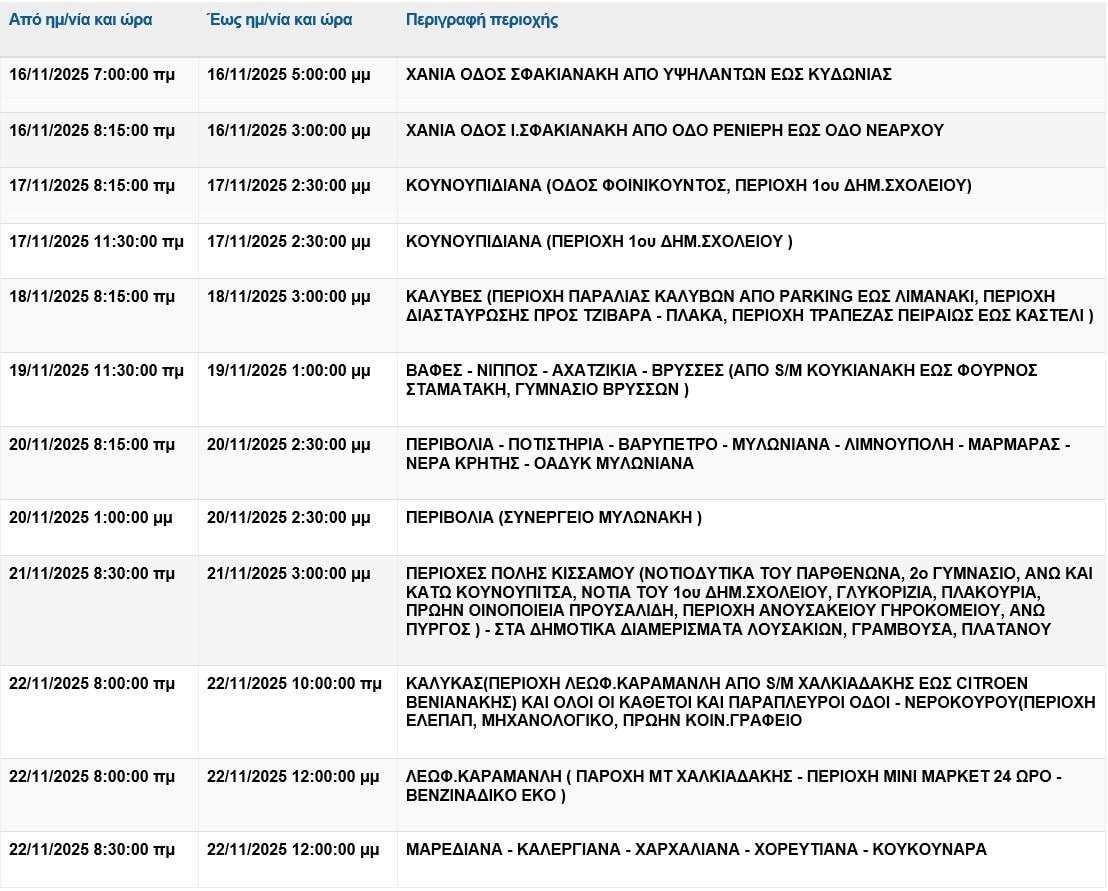 | Από ημ/νία και ώρα | Έως ημ/νία και ώρα | Περιγραφή περιοχής |
|---|---|---|
| 16/11/2025 7:00:00 πμ | 16/11/2025 5:00:00 μμ | ΧΑΝΙΑ ΟΔΟΣ ΣΦΑΚΙΑΝΑΚΗ ΑΠΟ ΥΨΗΛΑΝΤΩΝ ΕΩΣ ΚΥΔΩΝΙΑΣ |
| 16/11/2025 8:15:00 πμ | 16/11/2025 3:00:00 μμ | ΧΑΝΙΑ ΟΔΟΣ Ι.ΣΦΑΚΙΑΝΑΚΗ ΑΠΟ ΟΔΟ ΡΕΝΙΕΡΗ ΕΩΣ ΟΔΟ ΝΕΑΡΧΟΥ |
| 17/11/2025 8:15:00 πμ | 17/11/2025 2:30:00 μμ | ΚΟΥΝΟΥΠΙΔΙΑΝΑ (ΟΔΟΣ ΦΟΙΝΙΚΟΥΝΤΟΣ, ΠΕΡΙΟΧΗ 1ου ΔΗΜ.ΣΧΟΛΕΙΟΥ) |
| 17/11/2025 11:30:00 πμ | 17/11/2025 2:30:00 μμ | ΚΟΥΝΟΥΠΙΔΙΑΝΑ (ΠΕΡΙΟΧΗ 1ου ΔΗΜ.ΣΧΟΛΕΙΟΥ ) |
| 18/11/2025 8:15:00 πμ | 18/11/2025 3:00:00 μμ | ΚΑΛΥΒΕΣ (ΠΕΡΙΟΧΗ ΠΑΡΑΛΙΑΣ ΚΑΛΥΒΩΝ ΑΠΟ PARKING ΕΩΣ ΛΙΜΑΝΑΚΙ, ΠΕΡΙΟΧΗ ΔΙΑΣΤΑΥΡΩΣΗΣ ΠΡΟΣ ΤΖΙΒΑΡΑ - ΠΛΑΚΑ, ΠΕΡΙΟΧΗ ΤΡΑΠΕΖΑΣ ΠΕΙΡΑΙΩΣ ΕΩΣ ΚΑΣΤΕΛΙ ) |
| 19/11/2025 11:30:00 πμ | 19/11/2025 1:00:00 μμ | ΒΑΦΕΣ - ΝΙΠΠΟΣ - ΑΧΑΤΖΙΚΙΑ - ΒΡΥΣΣΕΣ (ΑΠΟ S/M ΚΟΥΚΙΑΝΑΚΗ ΕΩΣ ΦΟΥΡΝΟΣ ΣΤΑΜΑΤΑΚΗ, ΓΥΜΝΑΣΙΟ ΒΡΥΣΣΩΝ ) |
| 20/11/2025 8:15:00 πμ | 20/11/2025 2:30:00 μμ | ΠΕΡΙΒΟΛΙΑ - ΠΟΤΙΣΤΗΡΙΑ - ΒΑΡΥΠΕΤΡΟ - ΜΥΛΩΝΙΑΝΑ - ΛΙΜΝΟΥΠΟΛΗ - ΜΑΡΜΑΡΑΣ - ΝΕΡΑ ΚΡΗΤΗΣ - ΟΑΔΥΚ ΜΥΛΩΝΙΑΝΑ |
| 20/11/2025 1:00:00 μμ | 20/11/2025 2:30:00 μμ | ΠΕΡΙΒΟΛΙΑ (ΣΥΝΕΡΓΕΙΟ ΜΥΛΩΝΑΚΗ ) |
| 21/11/2025 8:30:00 πμ | 21/11/2025 3:00:00 μμ | ΠΕΡΙΟΧΕΣ ΠΟΛΗΣ ΚΙΣΣΑΜΟΥ (ΝΟΤΙΟΔΥΤΙΚΑ ΤΟΥ ΠΑΡΘΕΝΩΝΑ, 2ο ΓΥΜΝΑΣΙΟ, ΑΝΩ ΚΑΙ ΚΑΤΩ ΚΟΥΝΟΥΠΙΤΣΑ, ΝΟΤΙΑ ΤΟΥ 1ου ΔΗΜ.ΣΧΟΛΕΙΟΥ, ΓΛΥΚΟΡΙΖΙΑ, ΠΛΑΚΟΥΡΙΑ, ΠΡΩΗΝ ΟΙΝΟΠΟΙΕΙΑ ΠΡΟΥΣΑΛΙΔΗ, ΠΕΡΙΟΧΗ ΑΝΟΥΣΑΚΕΙΟΥ ΓΗΡΟΚΟΜΕΙΟΥ, ΑΝΩ ΠΥΡΓΟΣ ) - ΣΤΑ ΔΗΜΟΤΙΚΑ ΔΙΑΜΕΡΙΣΜΑΤΑ ΛΟΥΣΑΚΙΩΝ, ΓΡΑΜΒΟΥΣΑ, ΠΛΑΤΑΝΟΥ |
| 22/11/2025 8:00:00 πμ | 22/11/2025 10:00:00 πμ | ΚΑΛΥΚΑΣ(ΠΕΡΙΟΧΗ ΛΕΩΦ.ΚΑΡΑΜΑΝΛΗ ΑΠΟ S/M ΧΑΛΚΙΑΔΑΚΗΣ ΕΩΣ CITROEN ΒΕΝΙΑΝΑΚΗΣ) ΚΑΙ ΟΛΟΙ ΟΙ ΚΑΘΕΤΟΙ ΚΑΙ ΠΑΡΑΠΛΕΥΡΟΙ ΟΔΟΙ - ΝΕΡΟΚΟΥΡΟΥ(ΠΕΡΙΟΧΗ ΕΛΕΠΑΠ, ΜΗΧΑΝΟΛΟΓΙΚΟ, ΠΡΩΗΝ ΚΟΙΝ.ΓΡΑΦΕΙΟ |
| 22/11/2025 8:00:00 πμ | 22/11/2025 12:00:00 μμ | ΛΕΩΦ.ΚΑΡΑΜΑΝΛΗ ( ΠΑΡΟΧΗ ΜΤ ΧΑΛΚΙΑΔΑΚΗΣ - ΠΕΡΙΟΧΗ ΜΙΝΙ ΜΑΡΚΕΤ 24 ΩΡΟ - ΒΕΝΖΙΝΑΔΙΚΟ ΕΚΟ ) |
| 22/11/2025 8:30:00 πμ | 22/11/2025 12:00:00 μμ | ΜΑΡΕΔΙΑΝΑ - ΚΑΛΕΡΓΙΑΝΑ - ΧΑΡΧΑΛΙΑΝΑ - ΧΟΡΕΥΤΙΑΝΑ - ΚΟΥΚΟΥΝΑΡΑ |